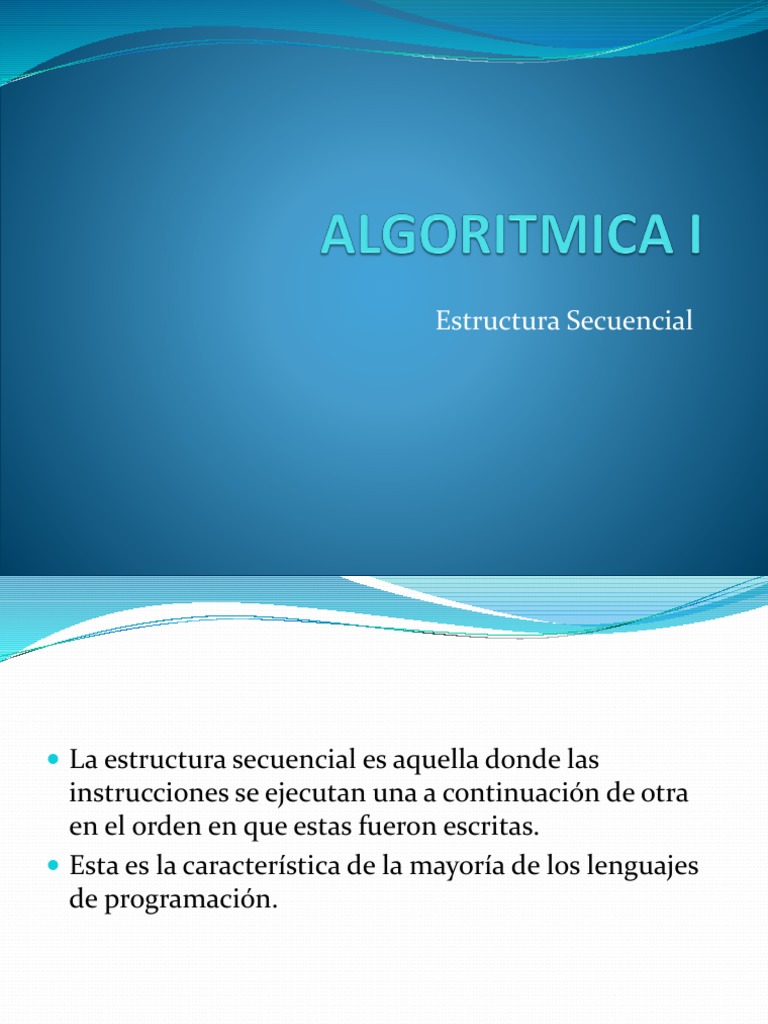 ALGORITMICA I

Estructura Secuencial

- La estructura secuencial es aquella donde las instrucciones se ejecutan una a continuación de otra en el orden en que estas fueron escritas.
- Esta es la característica de la mayoría de los lenguajes de programación.